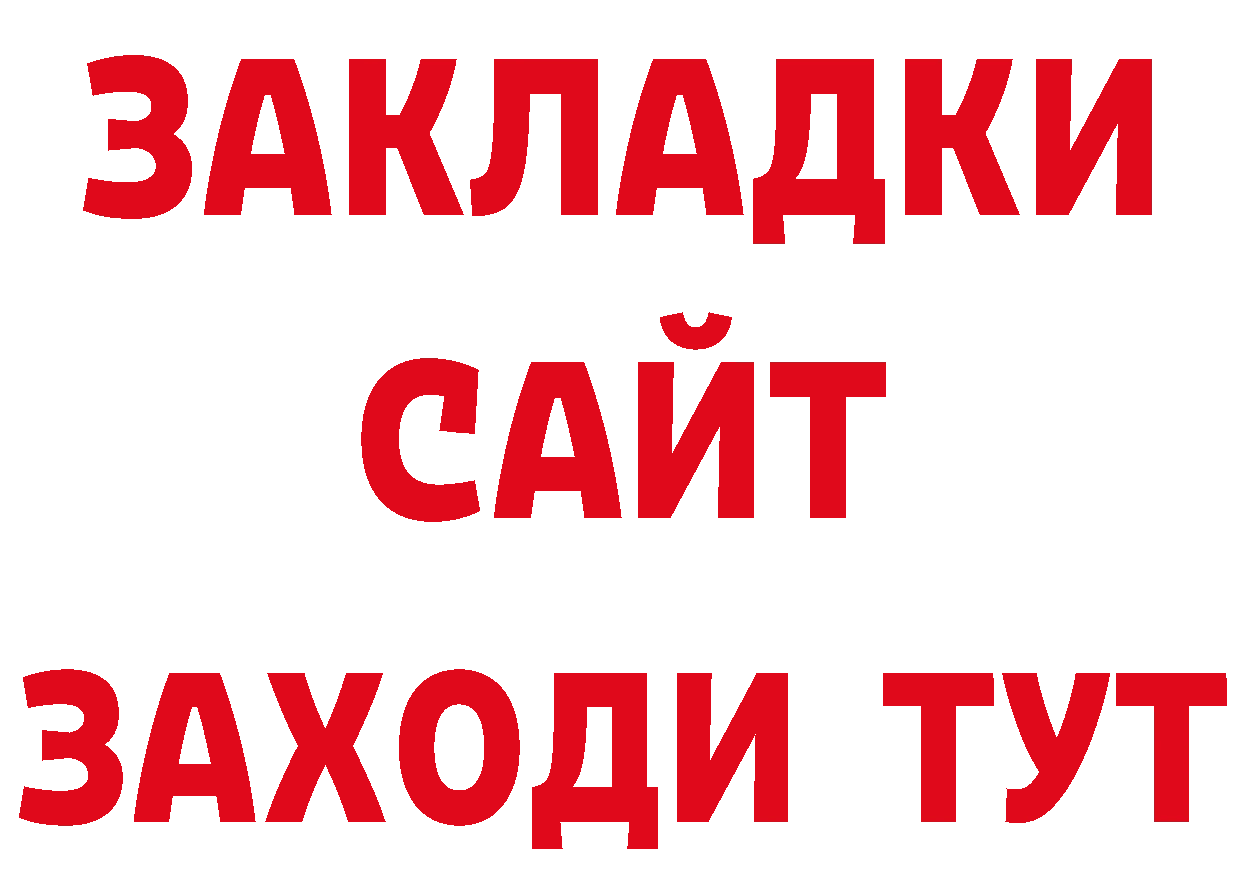 ЗАКЛАДКИ
САЙТ
ЗАХОДИ ТУТ